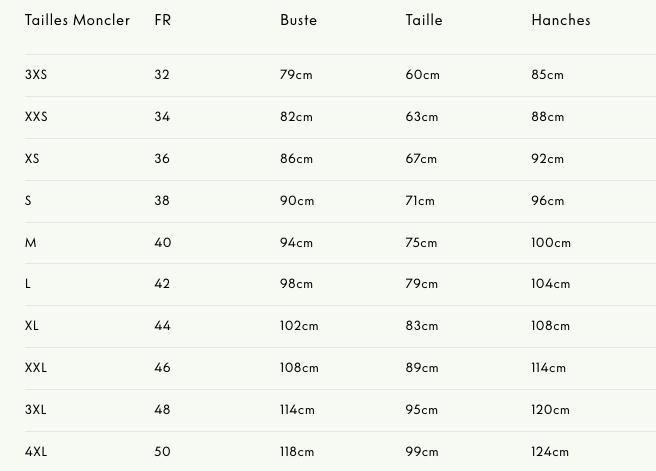 | Tailles Moncler | FR | Buste | Taille | Hanches |
|---|---|---|---|---|
| 3XS | 32 | 79cm | 60cm | 85cm |
| XXS | 34 | 82cm | 63cm | 88cm |
| XS | 36 | 86cm | 67cm | 92cm |
| S | 38 | 90cm | 71cm | 96cm |
| M | 40 | 94cm | 75cm | 100cm |
| L | 42 | 98cm | 79cm | 104cm |
| XL | 44 | 102cm | 83cm | 108cm |
| XXL | 46 | 108cm | 89cm | 114cm |
| 3XL | 48 | 114cm | 95cm | 120cm |
| 4XL | 50 | 118cm | 99cm | 124cm |